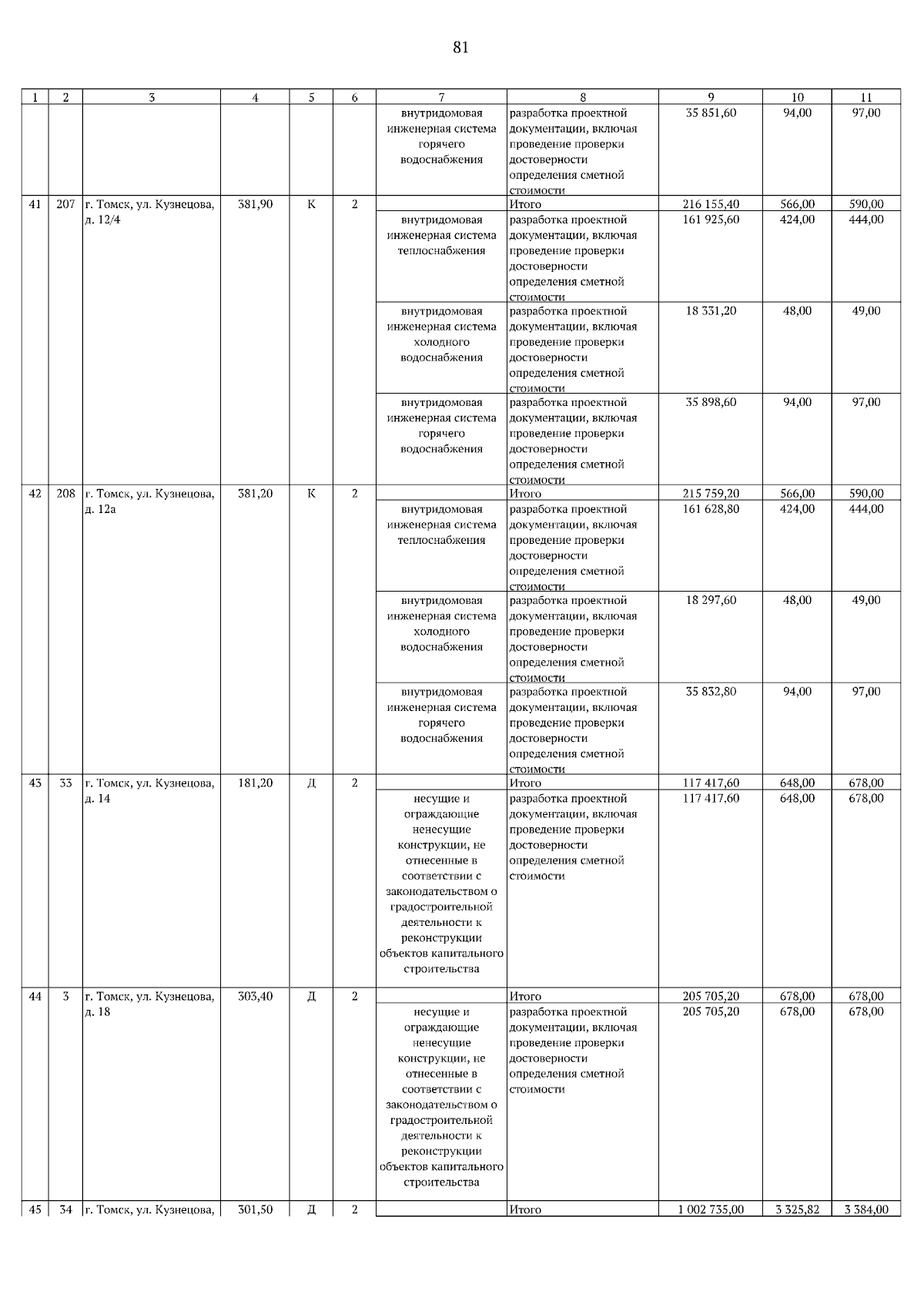 81

| 1 | 2 | 3 | 4 | 5 | 6 | 7 | 8 | 9 | 10 | 11 |
|---|---|---|---|---|---|---|---|---|---|---|
| | | | | | | внутридомовая инженерная система горячего водоснабжения | разработка проектной документации, включая проведение проверки достоверности определения сметной стоимости | 35 851,60 | 94,00 | 97,00 |
| 41 | 207 | г. Томск, ул. Кузнецова, д. 12/4 | 381,90 | К | 2 | | Итого | 216 155,40 | 566,00 | 590,00 |
| | | | | | | внутридомовая инженерная система теплоснабжения | разработка проектной документации, включая проведение проверки достоверности определения сметной стоимости | 161 925,60 | 424,00 | 444,00 |
| | | | | | | внутридомовая инженерная система холодного водоснабжения | разработка проектной документации, включая проведение проверки достоверности определения сметной стоимости | 18 331,20 | 48,00 | 49,00 |
| | | | | | | внутридомовая инженерная система горячего водоснабжения | разработка проектной документации, включая проведение проверки достоверности определения сметной стоимости | 35 898,60 | 94,00 | 97,00 |
| 42 | 208 | г. Томск, ул. Кузнецова, д. 12а | 381,20 | К | 2 | | Итого | 215 759,20 | 566,00 | 590,00 |
| | | | | | | внутридомовая инженерная система теплоснабжения | разработка проектной документации, включая проведение проверки достоверности определения сметной стоимости | 161 628,80 | 424,00 | 444,00 |
| | | | | | | внутридомовая инженерная система холодного водоснабжения | разработка проектной документации, включая проведение проверки достоверности определения сметной стоимости | 18 297,60 | 48,00 | 49,00 |
| | | | | | | внутридомовая инженерная система горячего водоснабжения | разработка проектной документации, включая проведение проверки достоверности определения сметной стоимости | 35 832,80 | 94,00 | 97,00 |
| 43 | 33 | г. Томск, ул. Кузнецова, д. 14 | 181,20 | Д | 2 | | Итого | 117 417,60 | 648,00 | 678,00 |
| | | | | | | несущие и ограждающие ненесущие конструкции, не отнесенные в соответствии с законодательством о градостроительной деятельности к реконструкции объектов капитального строительства | разработка проектной документации, включая проведение проверки достоверности определения сметной стоимости | 117 417,60 | 648,00 | 678,00 |
| 44 | 3 | г. Томск, ул. Кузнецова, д. 18 | 303,40 | Д | 2 | | Итого | 205 705,20 | 678,00 | 678,00 |
| | | | | | | несущие и ограждающие ненесущие конструкции, не отнесенные в соответствии с законодательством о градостроительной деятельности к реконструкции объектов капитального строительства | разработка проектной документации, включая проведение проверки достоверности определения сметной стоимости | 205 705,20 | 678,00 | 678,00 |
| 45 | 34 | г. Томск, ул. Кузнецова, | 301,50 | Д | 2 | | Итого | 1 002 735,00 | 3 325,82 | 3 384,00 |